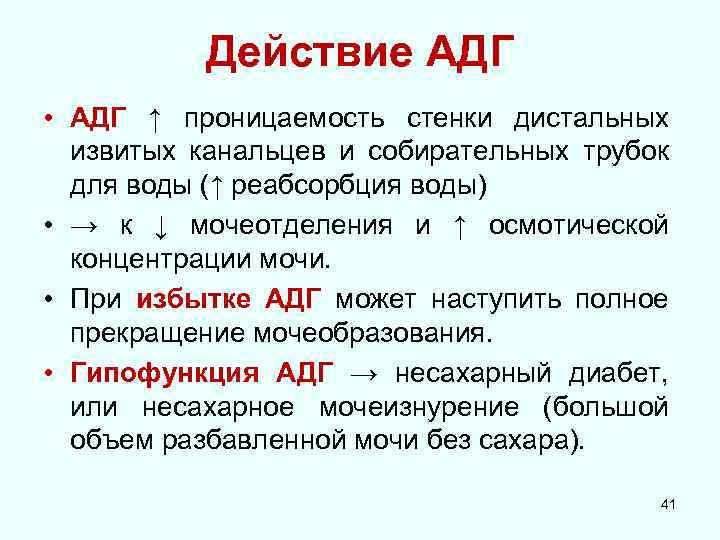 Действие АДГ

• АДГ ↑ проницаемость стенки дистальных извитых канальцев и собирательных трубок для воды (↑ реабсорбция воды)

• → к ↓ мочеотделения и ↑ осмотической концентрации мочи.

• При избытке АДГ может наступить полное прекращение мочеобразования.

• Гипофункция АДГ → несахарный диабет, или несахарное мочеизнурение (большой объем разбавленной мочи без сахара).

41